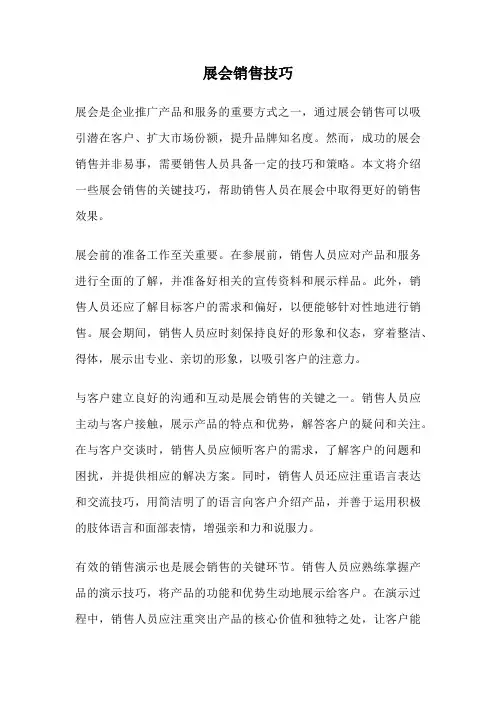 展会销售技巧

展会是企业推广产品和服务的重要方式之一，通过展会销售可以吸引潜在客户、扩大市场份额，提升品牌知名度。然而，成功的展会销售并非易事，需要销售人员具备一定的技巧和策略。本文将介绍一些展会销售的关键技巧，帮助销售人员在展会中取得更好的销售效果。

展会前的准备工作至关重要。在参展前，销售人员应对产品和服务进行全面的了解，并准备好相关的宣传资料和展示样品。此外，销售人员还应了解目标客户的需求和偏好，以便能够针对性地进行销售。展会期间，销售人员应时刻保持良好的形象和仪态，穿着整洁、得体，展示出专业、亲切的形象，以吸引客户的注意力。

与客户建立良好的沟通和互动是展会销售的关键之一。销售人员应主动与客户接触，展示产品的特点和优势，解答客户的疑问和关注。在与客户交谈时，销售人员应倾听客户的需求，了解客户的问题和困扰，并提供相应的解决方案。同时，销售人员还应注重语言表达和交流技巧，用简洁明了的语言向客户介绍产品，并善于运用积极的肢体语言和面部表情，增强亲和力和说服力。

有效的销售演示也是展会销售的关键环节。销售人员应熟练掌握产品的演示技巧，将产品的功能和优势生动地展示给客户。在演示过程中，销售人员应注重突出产品的核心价值和独特之处，让客户能